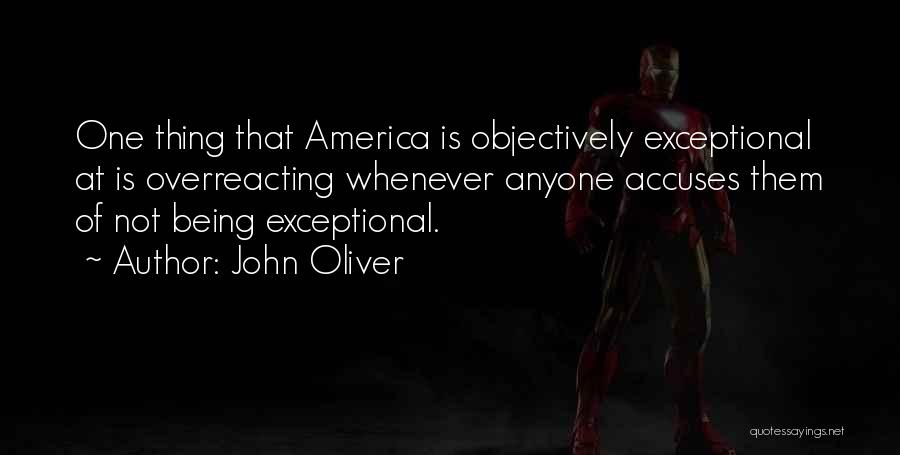 One thing that America is objectively exceptional at is overreacting whenever anyone accuses them of not being exceptional.
~ Author: John Oliver

quotessayings.net